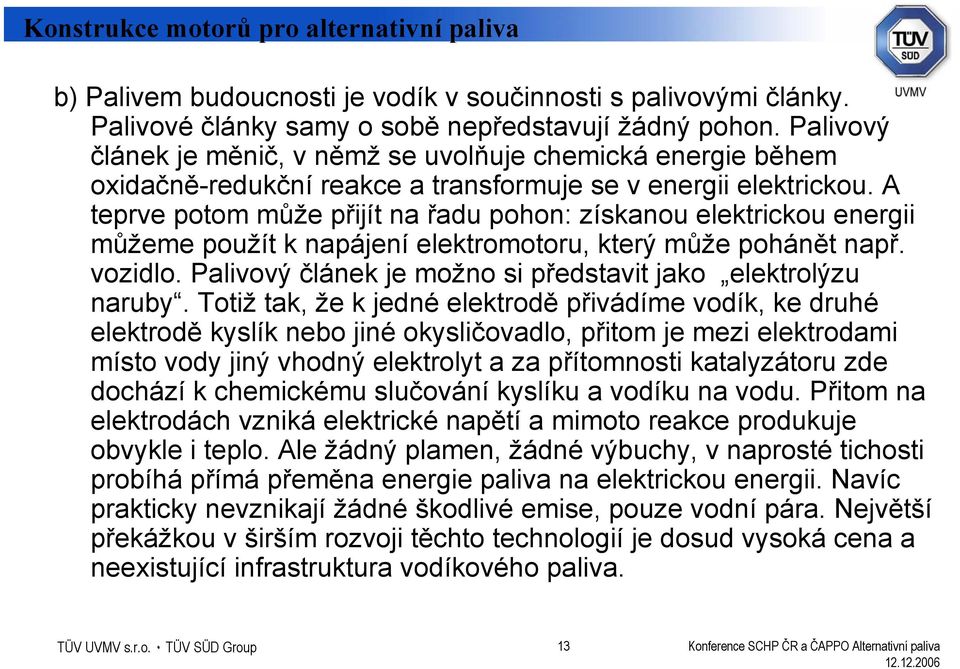 Konstrukce motorů pro alternativní paliva

TÜV SÜD

UVMV

b) Palivem budoucnosti je vodík v součinnosti s palivovými články. Palivové články samy o sobě nepředstavují žádný pohon. Palivový článek je měnič, v němž se uvolňuje chemická energie během oxidačně-redukční reakce a transformuje se v energii elektrickou. A teprve potom může přijít na řadu pohon: získanou elektrickou energii můžeme použít k napájení elektromotoru, který může pohánět např. vozidlo. Palivový článek je možno si představit jako „elektrolýzu naruby“. Totiž tak, že k jedné elektrodě přivádíme vodík, ke druhé elektrodě kyslík nebo jiné okysličovadlo, přitom je mezi elektrodami místo vody jiný vhodný elektrolyt a za přítomnosti katalyzátoru zde dochází k chemickému slučování kyslíku a vodíku na vodu. Přitom na elektrodách vzniká elektrické napětí a mimoto reakce produkuje obvykle i teplo. Ale žádný plamen, žádné výbuchy, v naprosté tichosti probíhá přímá přeměna energie paliva na elektrickou energii. Navíc prakticky nevznikají žádné škodlivé emise, pouze vodní pára. Největší překážkou v širším rozvoji těchto technologií je dosud vysoká cena a neexistující infrastruktura vodíkového paliva.

TÜV UVMV s.r.o. • TÜV SÜD Group

13

Konference SCHP ČR a ČAPPO Alternativní paliva
12.12.2006